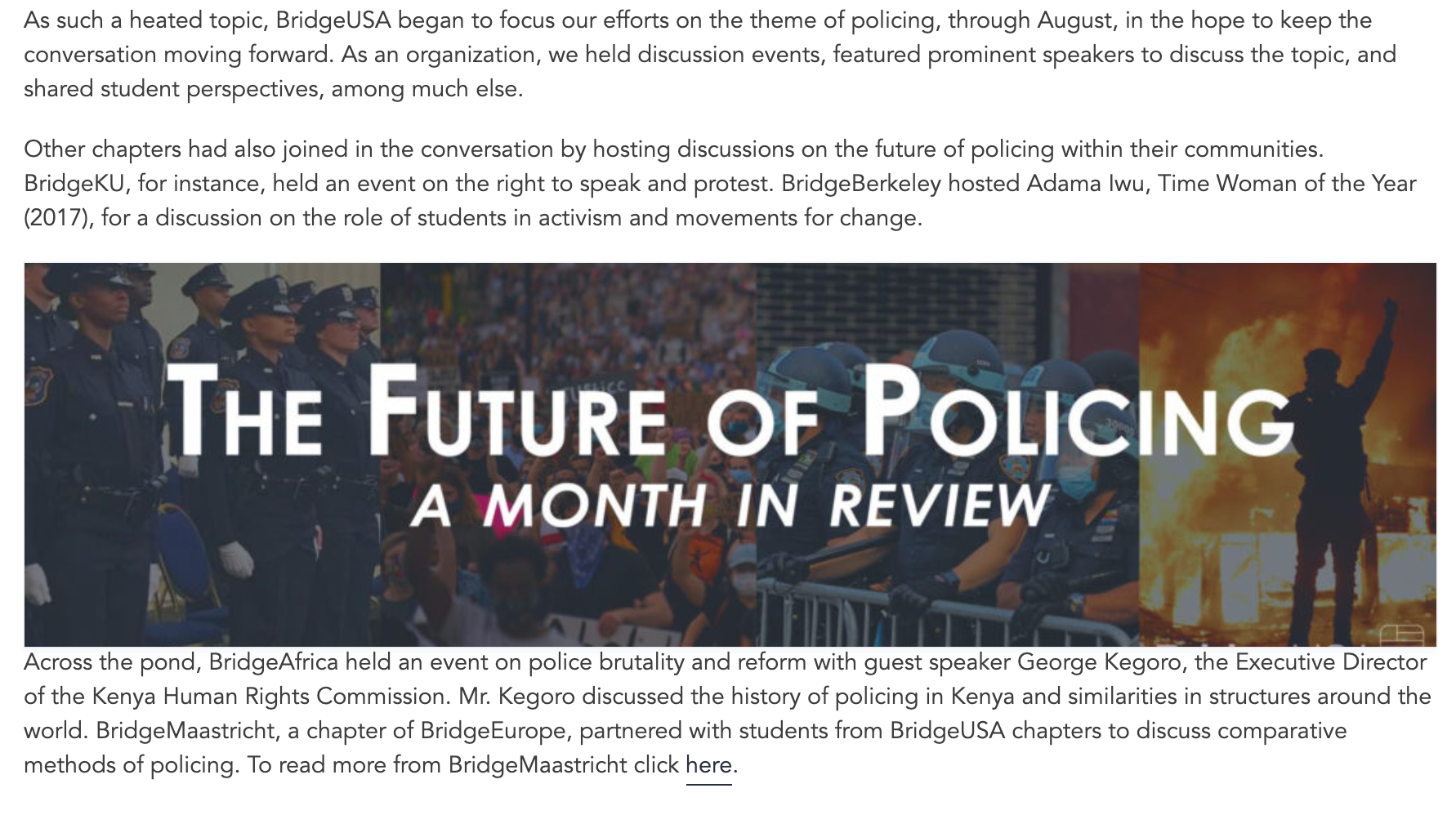 As such a heated topic, BridgeUSA began to focus our efforts on the theme of policing, through August, in the hope to keep the conversation moving forward. As an organization, we held discussion events, featured prominent speakers to discuss the topic, and shared student perspectives, among much else.

Other chapters had also joined in the conversation by hosting discussions on the future of policing within their communities. BridgeKU, for instance, held an event on the right to speak and protest. BridgeBerkeley hosted Adama Iwu, Time Woman of the Year (2017), for a discussion on the role of students in activism and movements for change.

THE FUTURE OF POLICING
A MONTH IN REVIEW

Across the pond, BridgeAfrica held an event on police brutality and reform with guest speaker George Kegoro, the Executive Director of the Kenya Human Rights Commission. Mr. Kegoro discussed the history of policing in Kenya and similarities in structures around the world. BridgeMaastricht, a chapter of BridgeEurope, partnered with students from BridgeUSA chapters to discuss comparative methods of policing. To read more from BridgeMaastricht click here.